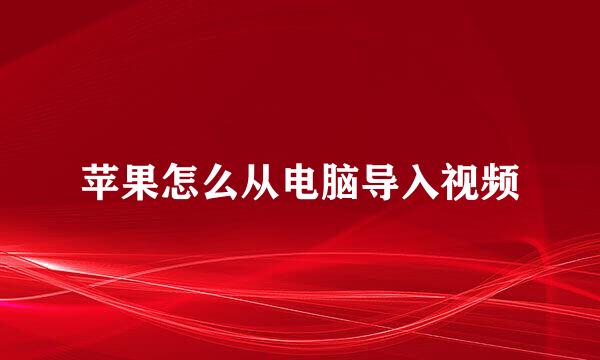 苹果怎么从电脑导入视频